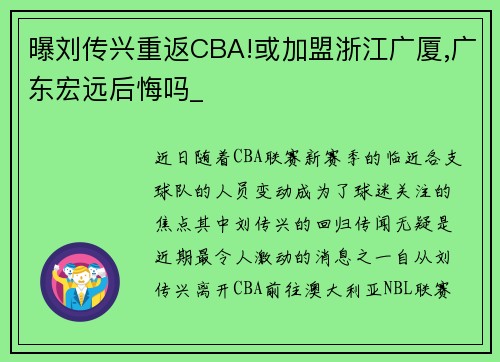 曝刘传兴重返CBA!或加盟浙江广厦,广东宏远后悔吗_

近日随着CBA联赛新赛季的临近各支球队的人员变动成为了球迷关注的焦点其中刘传兴的回归传闻无疑是近期最令人激动的消息之一自从刘传兴离开CBA前往澳大利亚NBL联赛